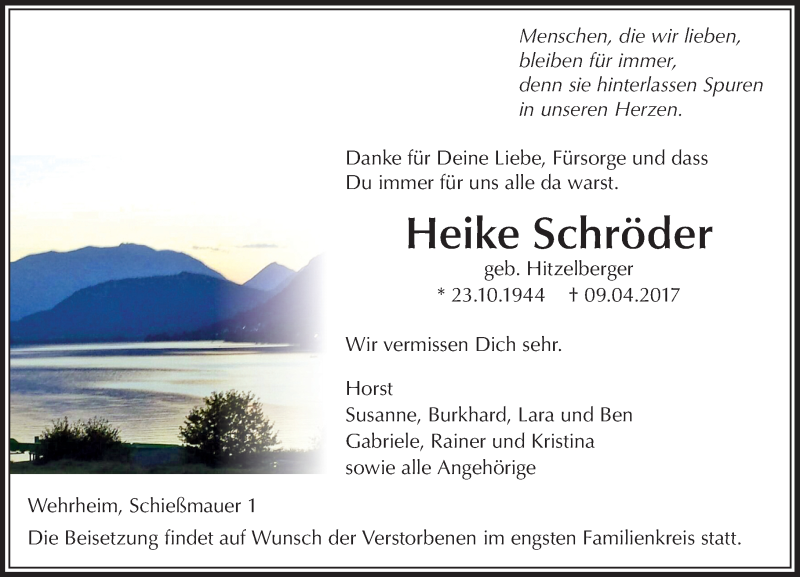 Menschen, die wir lieben,
bleiben für immer,
denn sie hinterlassen Spuren
in unseren Herzen.

Danke für Deine Liebe, Fürsorge und dass Du immer für uns alle da warst.

Heike Schröder

geb. Hitzelberger

* 23.10.1944 † 09.04.2017

Wir vermissen Dich sehr.

Horst
Susanne, Burkhard, Lara und Ben
Gabriele, Rainer und Kristina
sowie alle Angehörige

Wehrheim, Schießmauer 1

Die Beisetzung findet auf Wunsch der Verstorbenen im engsten Familienkreis statt.